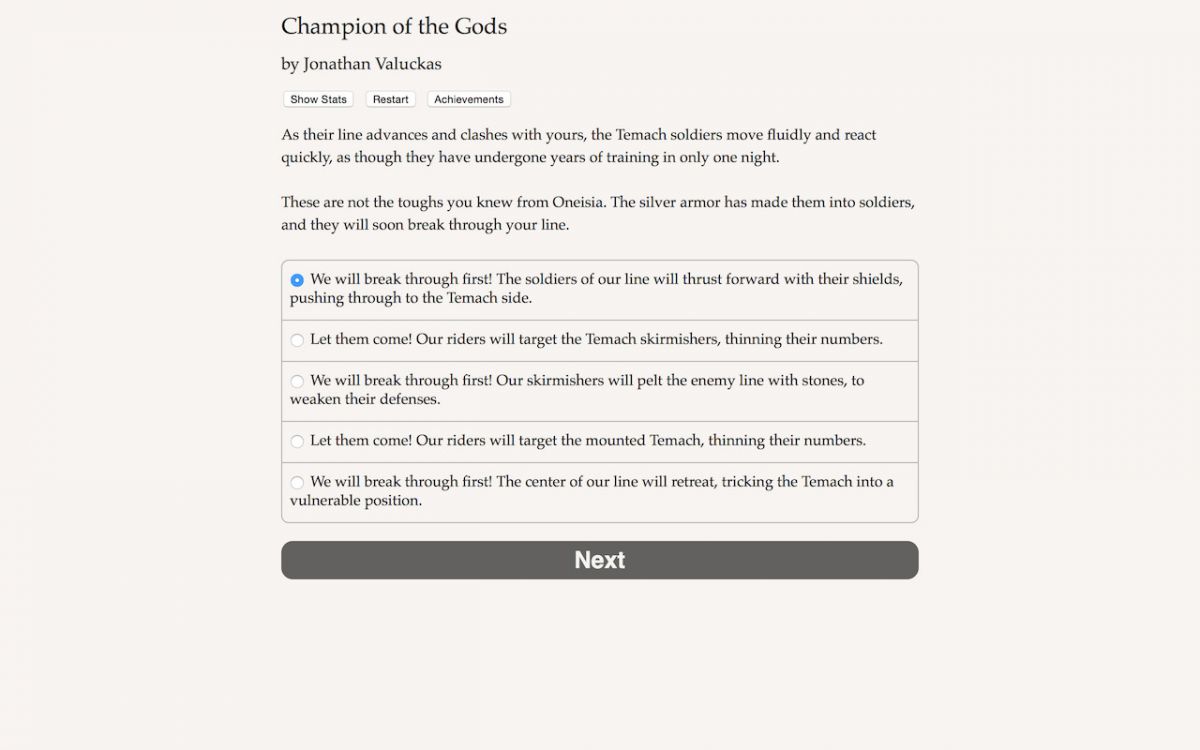 Champion of the Gods

by Jonathan Valuckas

Show Stats Restart Achievements

As their line advances and clashes with yours, the Temach soldiers move fluidly and react quickly, as though they have undergone years of training in only one night.

These are not the toughs you knew from Oneisia. The silver armor has made them into soldiers, and they will soon break through your line.

We will break through first! The soldiers of our line will thrust forward with their shields, pushing through to the Temach side.

Let them come! Our riders will target the Temach skirmishers, thinning their numbers.

We will break through first! Our skirmishers will pelt the enemy line with stones, to weaken their defenses.

Let them come! Our riders will target the mounted Temach, thinning their numbers.

We will break through first! The center of our line will retreat, tricking the Temach into a vulnerable position.

Next